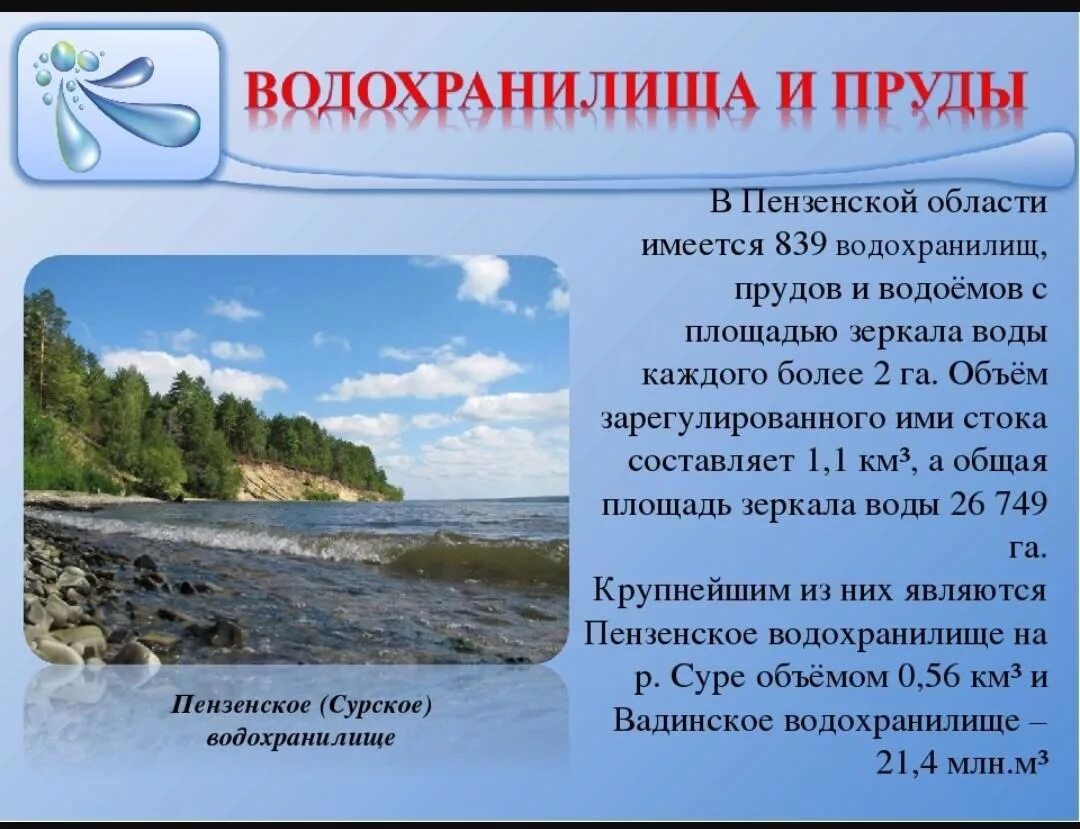 ВОДОХРАНИЛИЩА И ПРУДЫ

В Пензенской области имеется 839 водохранилищ, прудов и водоёмов с площадью зеркала воды каждого более 2 га. Объём зарегулированного ими стока составляет 1,1 км³, а общая площадь зеркала воды 26 749 га.

Крупнейшим из них являются Пензенское водохранилище на р. Суре объёмом 0,56 км³ и Вадинское водохранилище – 21,4 млн.м³

Пензенское (Сурское) водохранилище